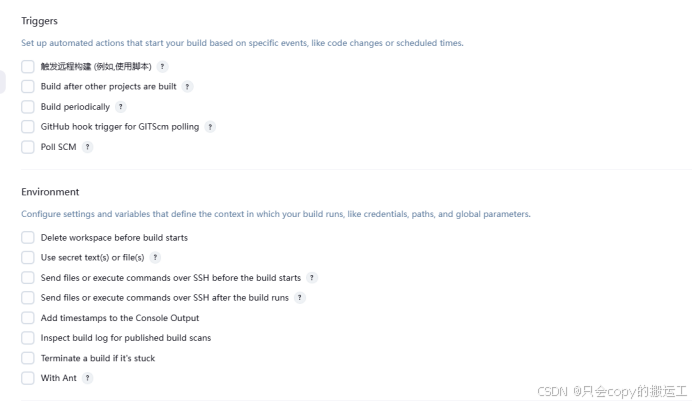 Triggers

Set up automated actions that start your build based on specific events, like code changes or scheduled times.

触发远程构建 (例如,使用脚本) ?

Build after other projects are built ?

Build periodically ?

GitHub hook trigger for GITScm polling ?

Poll SCM ?

Environment

Configure settings and variables that define the context in which your build runs, like credentials, paths, and global parameters.

Delete workspace before build starts

Use secret text(s) or file(s) ?

Send files or execute commands over SSH before the build starts ?

Send files or execute commands over SSH after the build runs ?

Add timestamps to the Console Output

Inspect build log for published build scans

Terminate a build if it's stuck

With Ant ?

CSDN @只会copy的搬运工